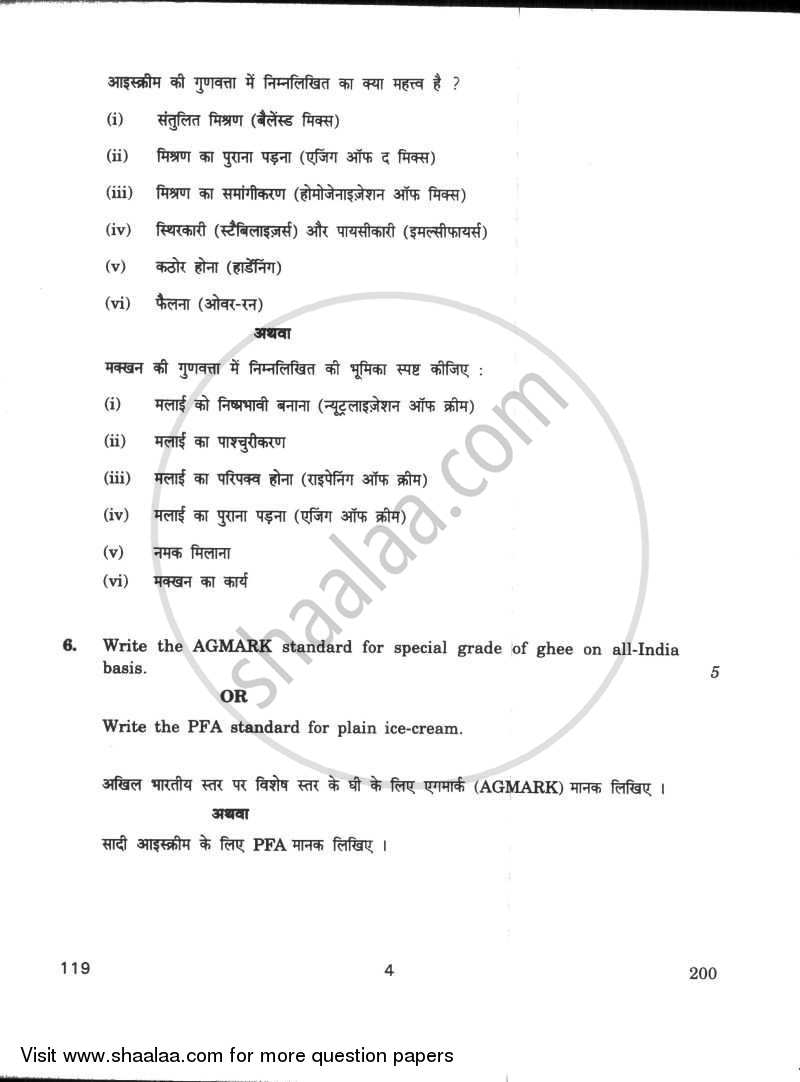 आइस्क्रीम की गुणवत्ता में निम्नलिखित का क्या महत्त्व है ?

(i) संतुलित मिश्रण (बैलेंस्ड मिक्स)

(ii) मिश्रण का पुराना पड़ना (एजिंग ऑफ द मिक्स)

(iii) मिश्रण का समांगीकरण (होमोजेनाइज़ेशन ऑफ मिक्स)

(iv) स्थिरकारी (स्टैबिलाइज़र्स) और पायसीकारी (इमल्सीफायर्स)

(v) कठोर होना (हार्डेनिंग)

(vi) फैलना (ओवर-रन)

अथवा

मक्खन की गुणवत्ता में निम्नलिखित की भूमिका स्पष्ट कीजिए :

(i) मलाई को निष्प्रभावी बनाना (न्यूट्रलाइज़ेशन ऑफ क्रीम)

(ii) मलाई का पाश्चुरीकरण

(iii) मलाई का परिपक्व होना (राइपेनिंग ऑफ क्रीम)

(iv) मलाई का पुराना पड़ना (एजिंग ऑफ क्रीम)

(v) नमक मिलाना

(vi) मक्खन का कार्य

6. Write the AGMARK standard for special grade of ghee on all-India basis. 5

OR

Write the PFA standard for plain ice-cream.

अखिल भारतीय स्तर पर विशेष स्तर के घी के लिए एगमार्क (AGMARK) मानक लिखिए ।

अथवा

सादी आइस्क्रीम के लिए PFA मानक लिखिए ।

119 4 200

shaalaa.com

Visit www.shaalaa.com for more question papers